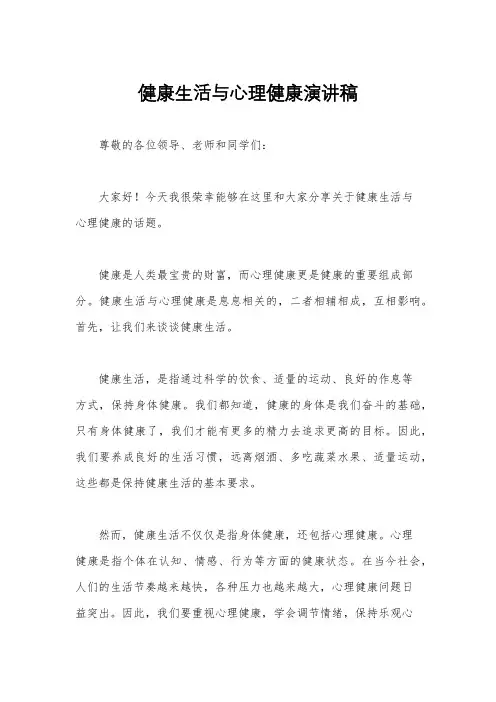 健康生活与心理健康演讲稿

尊敬的各位领导、老师和同学们：

大家好！今天我很荣幸能够在这里和大家分享关于健康生活与心理健康的话题。

健康是人类最宝贵的财富，而心理健康更是健康的重要组成部分。健康生活与心理健康是息息相关的，二者相辅相成，互相影响。首先，让我们来谈谈健康生活。

健康生活，是指通过科学的饮食、适量的运动、良好的作息等方式，保持身体健康。我们都知道，健康的身体是我们奋斗的基础，只有身体健康了，我们才能有更多的精力去追求更高的目标。因此，我们要养成良好的生活习惯，远离烟酒、多吃蔬菜水果、适量运动，这些都是保持健康生活的基本要求。

然而，健康生活不仅仅是指身体健康，还包括心理健康。心理健康是指个体在认知、情感、行为等方面的健康状态。在当今社会，人们的生活节奏越来越快，各种压力也越来越大，心理健康问题日益突出。因此，我们要重视心理健康，学会调节情绪，保持乐观心